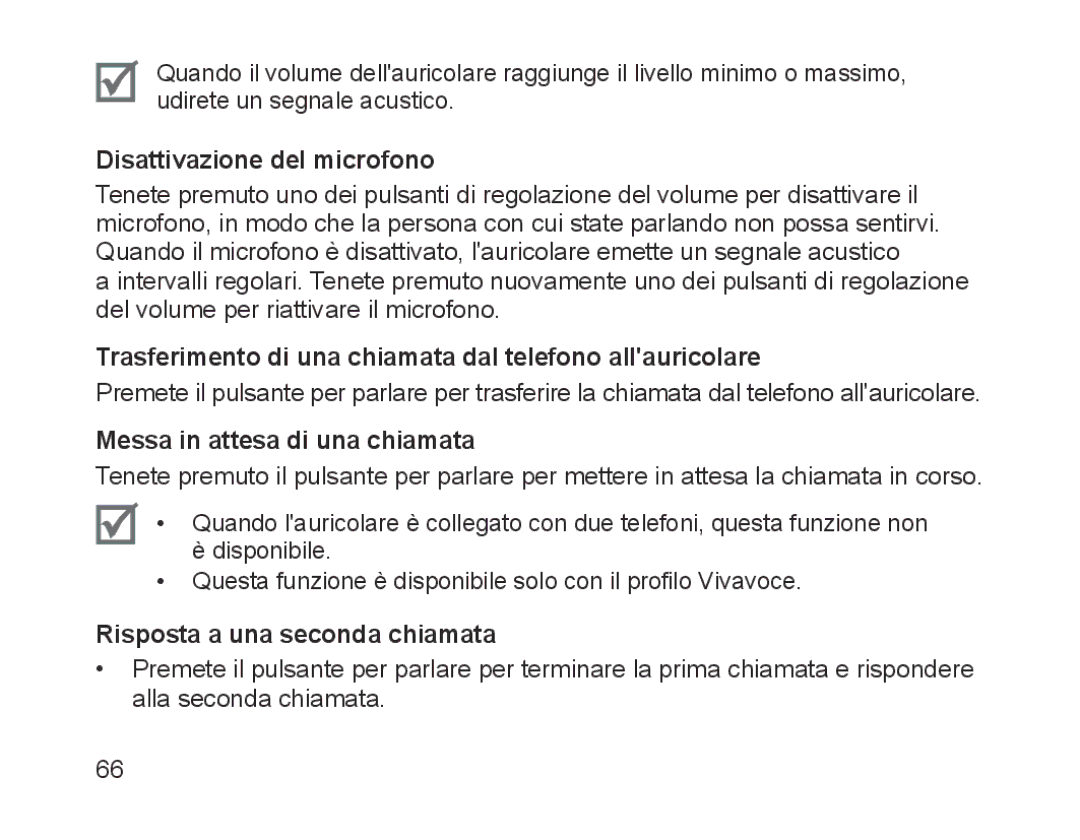 Quando il volume dell'auricolare raggiunge il livello minimo o massimo, udirete un segnale acustico.

Disattivazione del microfono

Tenete premuto uno dei pulsanti di regolazione del volume per disattivare il microfono, in modo che la persona con cui state parlando non possa sentirvi. Quando il microfono è disattivato, l'auricolare emette un segnale acustico a intervalli regolari. Tenete premuto nuovamente uno dei pulsanti di regolazione del volume per riattivare il microfono.

Trasferimento di una chiamata dal telefono all'auricolare

Premete il pulsante per parlare per trasferire la chiamata dal telefono all'auricolare.

Messa in attesa di una chiamata

Tenete premuto il pulsante per parlare per mettere in attesa la chiamata in corso.

• Quando l'auricolare è collegato con due telefoni, questa funzione non è disponibile.
• Questa funzione è disponibile solo con il profilo Vivavoce.

Risposta a una seconda chiamata

• Premete il pulsante per parlare per terminare la prima chiamata e rispondere alla seconda chiamata.

66